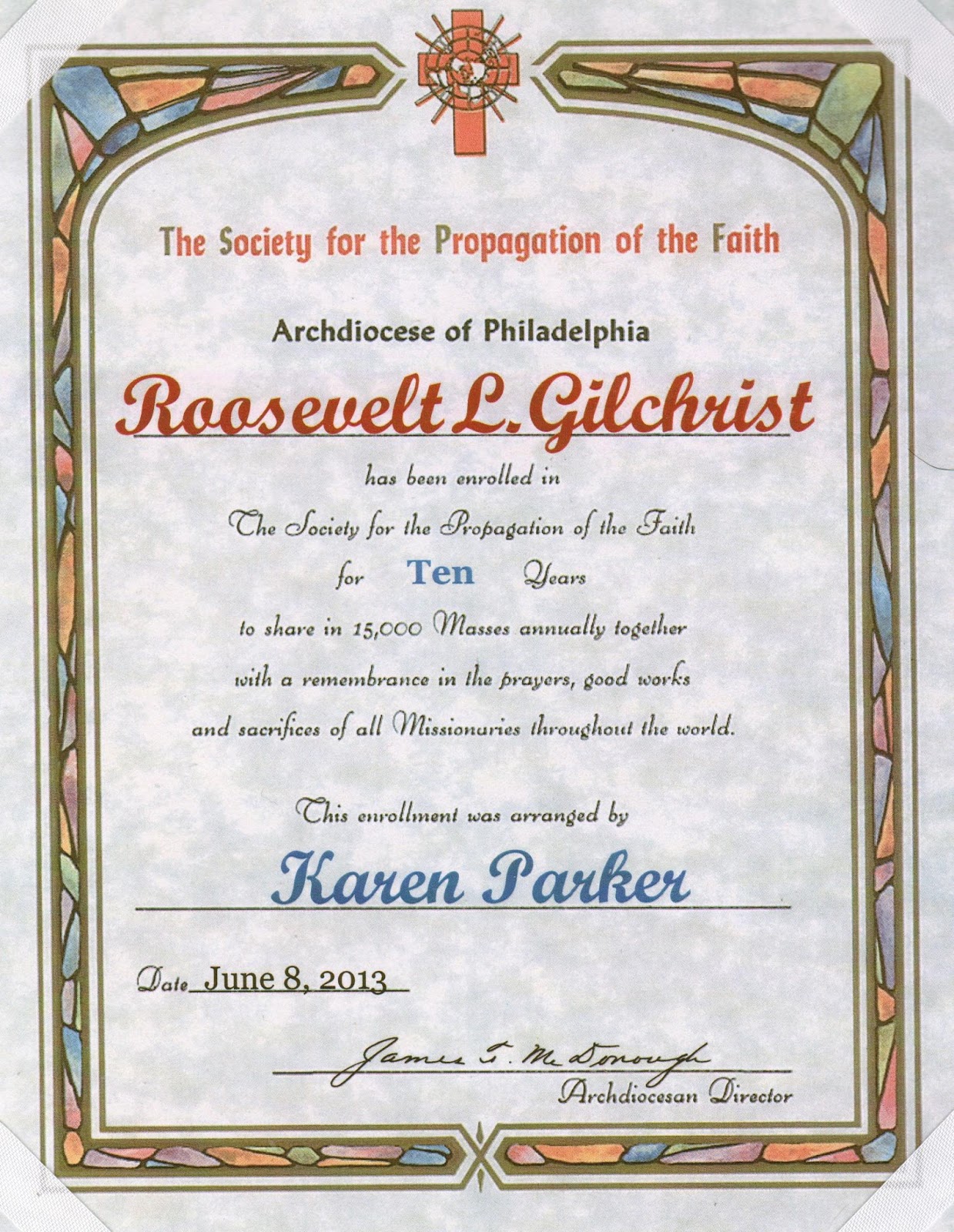 The Society for the Propagation of the Faith

Archdiocese of Philadelphia

Roosevelt L. Gilchrist

has been enrolled in

The Society for the Propagation of the Faith

for Ten Years

to share in 15,000 Masses annually together with a remembrance in the prayers, good works and sacrifices of all Missionaries throughout the world.

This enrollment was arranged by

Karen Parker

Date June 8, 2013

James T. McDonough
Archdiocesan Director